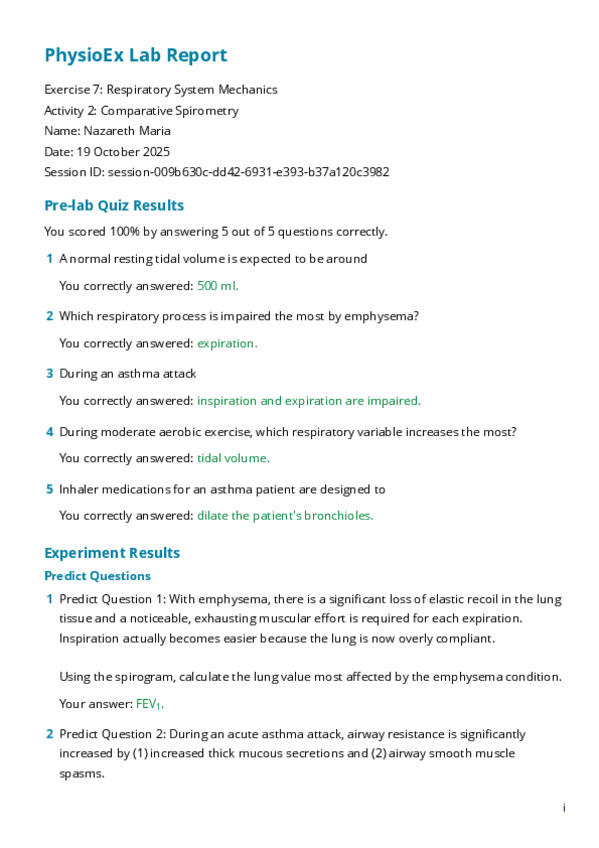 PhysioEx Lab Report

Exercise 7: Respiratory System Mechanics
Activity 2: Comparative Spirometry
Name: Nazareth Maria
Date: 19 October 2025
Session ID: session-009b630c-dd42-6931-e393-b37a120c3982

Pre-lab Quiz Results

You scored 100% by answering 5 out of 5 questions correctly.

1 A normal resting tidal volume is expected to be around

You correctly answered: 500 ml.

2 Which respiratory process is impaired the most by emphysema?

You correctly answered: expiration.

3 During an asthma attack

You correctly answered: inspiration and expiration are impaired.

4 During moderate aerobic exercise, which respiratory variable increases the most?

You correctly answered: tidal volume.

5 Inhaler medications for an asthma patient are designed to

You correctly answered: dilate the patient's bronchioles.

Experiment Results

Predict Questions

1 Predict Question 1: With emphysema, there is a significant loss of elastic recoil in the lung tissue and a noticeable, exhausting muscular effort is required for each expiration. Inspiration actually becomes easier because the lung is now overly compliant.

Using the spirogram, calculate the lung value most affected by the emphysema condition.

Your answer: $FEV_1$.

2 Predict Question 2: During an acute asthma attack, airway resistance is significantly increased by (1) increased thick mucous secretions and (2) airway smooth muscle spasms.

i